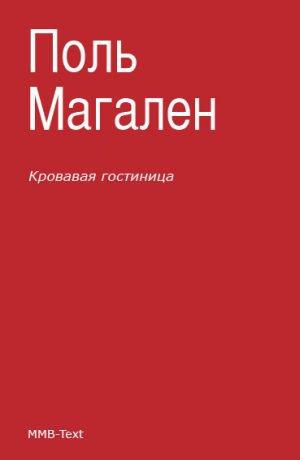 Поль Магален

Кровавая гостиница

MMB-Text